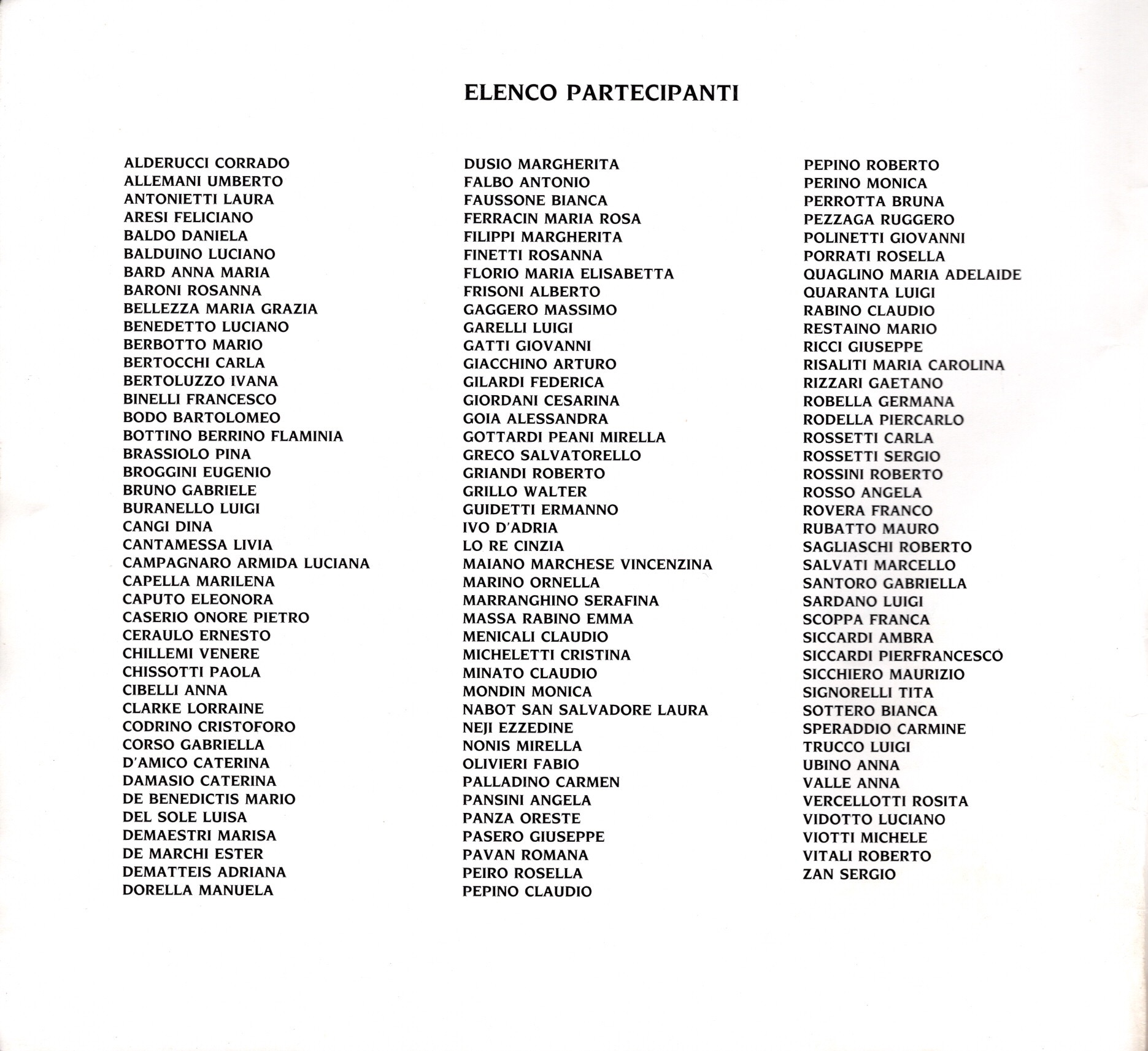 ELENCO PARTECIPANTI

ALDERUCCI CORRADO
ALLEMANI UMBERTO
ANTONIETTI LAURA
ARESI FELICIANO
BALDO DANIELA
BALDUINO LUCIANO
BARD ANNA MARIA
BARONI ROSANNA
BELLEZZA MARIA GRAZIA
BENEDETTO LUCIANO
BERBOTTO MARIO
BERTOCCHI CARLA
BERTOLUZZO IVANA
BINELLI FRANCESCO
BODO BARTOLOMEO
BOTTINO BERRINO FLAMINIA
BRASSIOLO PINA
BROGGINI EUGENIO
BRUNO GABRIELE
BURANELLO LUIGI
CANGI DINA
CANTAMESSA LIVIA
CAMPAGNARO ARMIDA LUCIANA
CAPELLA MARILENA
CAPUTO ELEONORA
CASERIO ONORE PIETRO
CERAULO ERNESTO
CHILLEMI VENERE
CHISSOTTI PAOLA
CIBELLI ANNA
CLARKE LORRAINE
CODRINO CRISTOFORO
CORSO GABRIELLA
D'AMICO CATERINA
DAMASIO CATERINA
DE BENEDICTIS MARIO
DEL SOLE LUISA
DEMAESTRI MARISA
DE MARCHI ESTER
DEMATTEIS ADRIANA
DORELLA MANUELA

DUSIO MARGHERITA
FALBO ANTONIO
FAUSSONE BIANCA
FERRACIN MARIA ROSA
FILIPPI MARGHERITA
FINETTI ROSANNA
FLORIO MARIA ELISABETTA
FRISONI ALBERTO
GAGGERO MASSIMO
GARELLI LUIGI
GATTI GIOVANNI
GIACCHINO ARTURO
GILARDI FEDERICA
GIORDANI CESARINA
GOIA ALESSANDRA
GOTTARDI PEANI MIRELLA
GRECO SALVATORELLO
GRIANDI ROBERTO
GRILLO WALTER
GUIDETTI ERMANNO
IVO D'ADRIA
LO RE CINZIA
MAIANO MARCHESE VINCENZINA
MARINO ORNELLA
MARRANGHINO SERAFINA
MASSA RABINO EMMA
MENICALI CLAUDIO
MICHELETTI CRISTINA
MINATO CLAUDIO
MONDIN MONICA
NABOT SAN SALVADORE LAURA
NEJI EZZEDINE
NONIS MIRELLA
OLIVIERI FABIO
PALLADINO CARMEN
PANSINI ANGELA
PANZA ORESTE
PASERO GIUSEPPE
PAVAN ROMANA
PEIRO ROSELLA
PEPINO CLAUDIO

PEPINO ROBERTO
PERINO MONICA
PERROTTA BRUNA
PEZZAGA RUGGERO
POLINETTI GIOVANNI
PORRATI ROSELLA
QUAGLINO MARIA ADELAIDE
QUARANTA LUIGI
RABINO CLAUDIO
RESTAINO MARIO
RICCI GIUSEPPE
RISALITI MARIA CAROLINA
RIZZARI GAETANO
ROBELLA GERMANA
RODELLA PIERCARLO
ROSSETTI CARLA
ROSSETTI SERGIO
ROSSINI ROBERTO
ROSSO ANGELA
ROVERA FRANCO
RUBATTO MAURO
SAGLIASCHI ROBERTO
SALVATI MARCELLO
SANTORO GABRIELLA
SARDANO LUIGI
SCOPPA FRANCA
SICCARDI AMBRA
SICCARDI PIERFRANCESCO
SICCHIERO MAURIZIO
SIGNORELLI TITA
SOTTERO BIANCA
SPERADDIO CARMINE
TRUCCO LUIGI
UBINO ANNA
VALLE ANNA
VERCELLOTTI ROSITA
VIDOTTO LUCIANO
VIOTTI MICHELE
VITALI ROBERTO
ZAN SERGIO